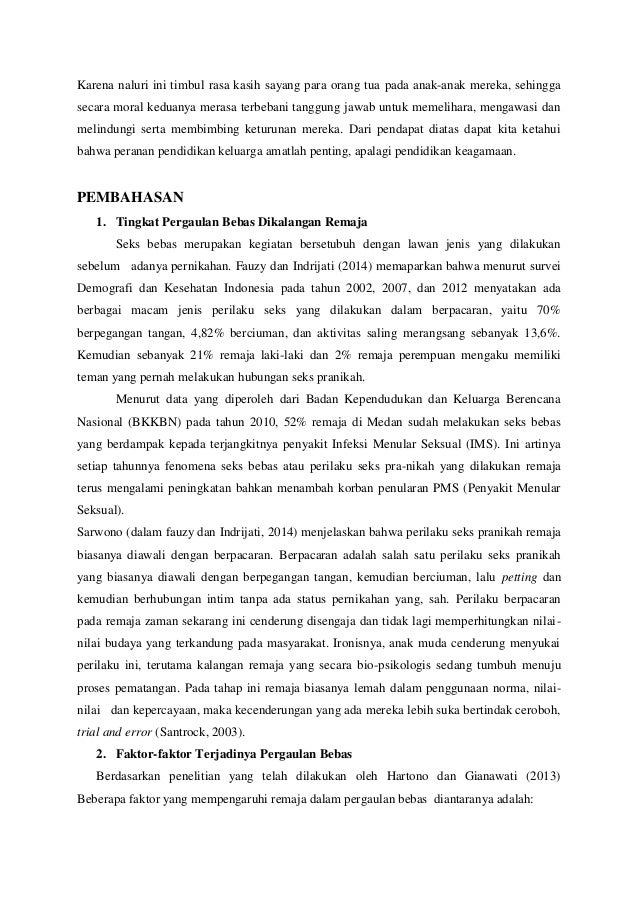 Karena naluri ini timbul rasa kasih sayang para orang tua pada anak-anak mereka, sehingga secara moral keduanya merasa terbebani tanggung jawab untuk memelihara, mengawasi dan melindungi serta membimbing keturunan mereka. Dari pendapat diatas dapat kita ketahui bahwa peranan pendidikan keluarga amatlah penting, apalagi pendidikan keagamaan.

PEMBAHASAN

1. Tingkat Pergaulan Bebas Dikalangan Remaja

Seks bebas merupakan kegiatan bersetubuh dengan lawan jenis yang dilakukan sebelum adanya pernikahan. Fauzy dan Indrijati (2014) memaparkan bahwa menurut survei Demografi dan Kesehatan Indonesia pada tahun 2002, 2007, dan 2012 menyatakan ada berbagai macam jenis perilaku seks yang dilakukan dalam berpacaran, yaitu 70% berpegangan tangan, 4,82% berciuman, dan aktivitas saling merangsang sebanyak 13,6%. Kemudian sebanyak 21% remaja laki-laki dan 2% remaja perempuan mengaku memiliki teman yang pernah melakukan hubungan seks pranikah.

Menurut data yang diperoleh dari Badan Kependudukan dan Keluarga Berencana Nasional (BKKBN) pada tahun 2010, 52% remaja di Medan sudah melakukan seks bebas yang berdampak kepada terjangkitnya penyakit Infeksi Menular Seksual (IMS). Ini artinya setiap tahunnya fenomena seks bebas atau perilaku seks pra-nikah yang dilakukan remaja terus mengalami peningkatan bahkan menambah korban penularan PMS (Penyakit Menular Seksual).

Sarwono (dalam fauzy dan Indrijati, 2014) menjelaskan bahwa perilaku seks pranikah remaja biasanya diawali dengan berpacaran. Berpacaran adalah salah satu perilaku seks pranikah yang biasanya diawali dengan berpegangan tangan, kemudian berciuman, lalu petting dan kemudian berhubungan intim tanpa ada status pernikahan yang, sah. Perilaku berpacaran pada remaja zaman sekarang ini cenderung disengaja dan tidak lagi memperhitungkan nilai-nilai budaya yang terkandung pada masyarakat. Ironisnya, anak muda cenderung menyukai perilaku ini, terutama kalangan remaja yang secara bio-psikologis sedang tumbuh menuju proses pematangan. Pada tahap ini remaja biasanya lemah dalam penggunaan norma, nilai-nilai dan kepercayaan, maka kecenderungan yang ada mereka lebih suka bertindak ceroboh, trial and error (Santrock, 2003).

2. Faktor-faktor Terjadinya Pergaulan Bebas

Berdasarkan penelitian yang telah dilakukan oleh Hartono dan Gianawati (2013) Beberapa faktor yang mempengaruhi remaja dalam pergaulan bebas diantaranya adalah: